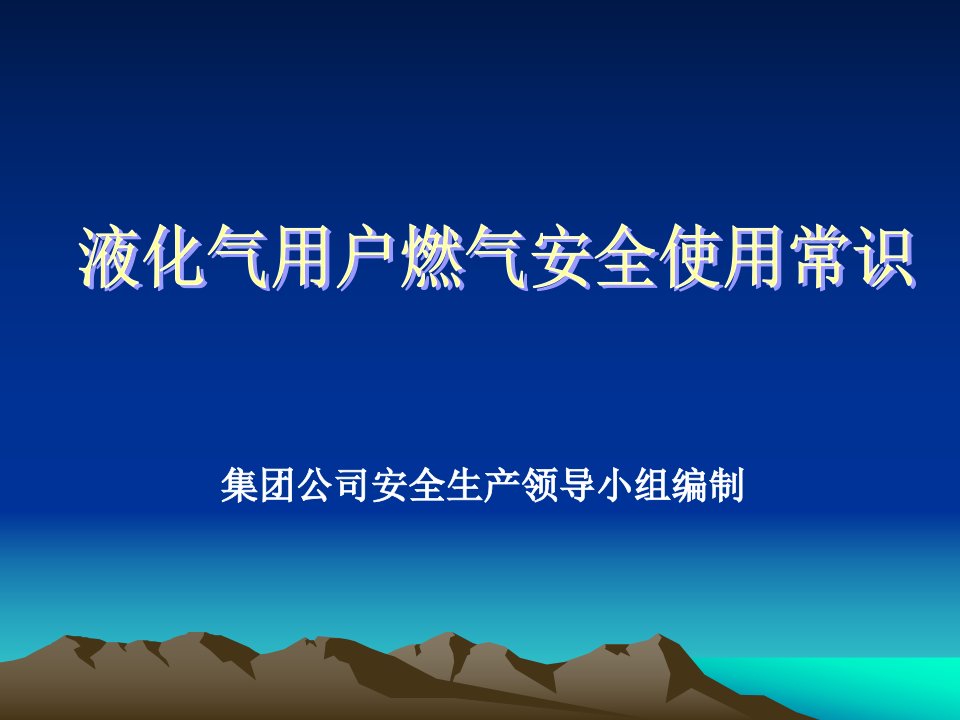 液化气用户燃气安全使用常识

集团公司安全生产领导小组编制